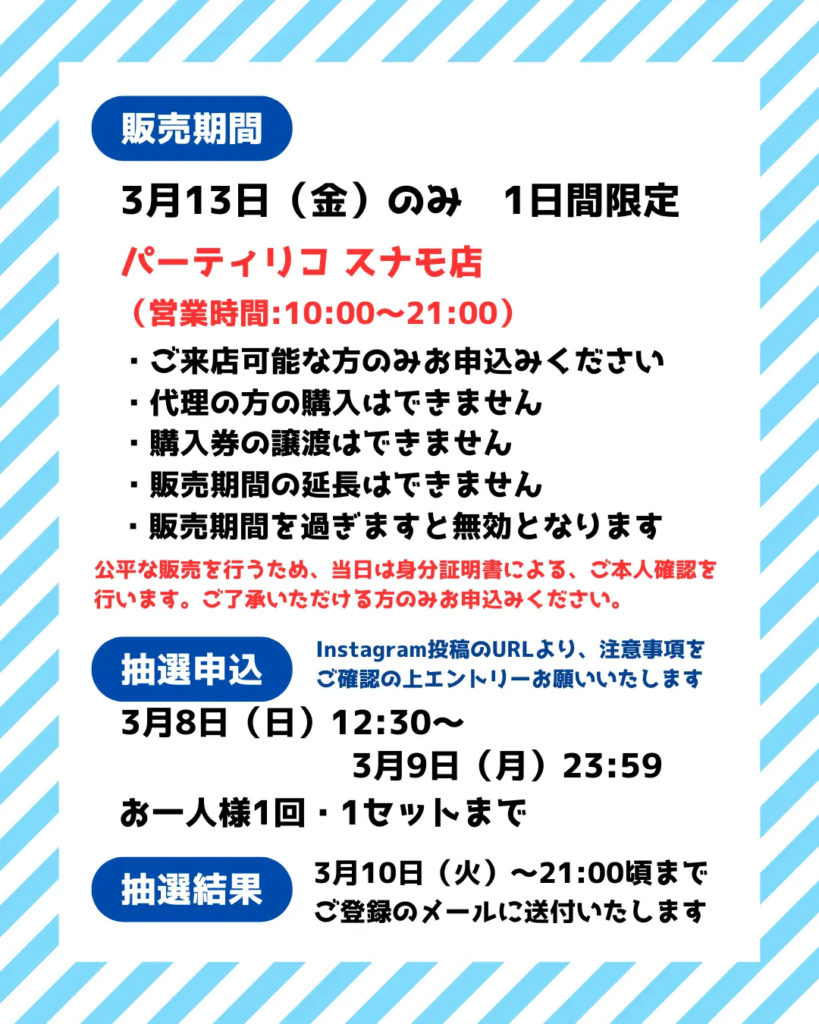 販売期間

3月13日（金）のみ　1日間限定

パーティリコ スナモ店

（営業時間:10:00〜21:00）

・ご来店可能な方のみお申込みください
・代理の方の購入はできません
・購入券の譲渡はできません
・販売期間の延長はできません
・販売期間を過ぎますと無効となります

公平な販売を行うため、当日は身分証明書による、ご本人確認を行います。ご了承いただける方のみお申込みください。

抽選申込

Instagram投稿のURLより、注意事項をご確認の上エントリーお願いいたします

3月8日（日）12:30〜
3月9日（月）23:59

お一人様1回・1セットまで

抽選結果

3月10日（火）〜21:00頃まで
ご登録のメールに送付いたします